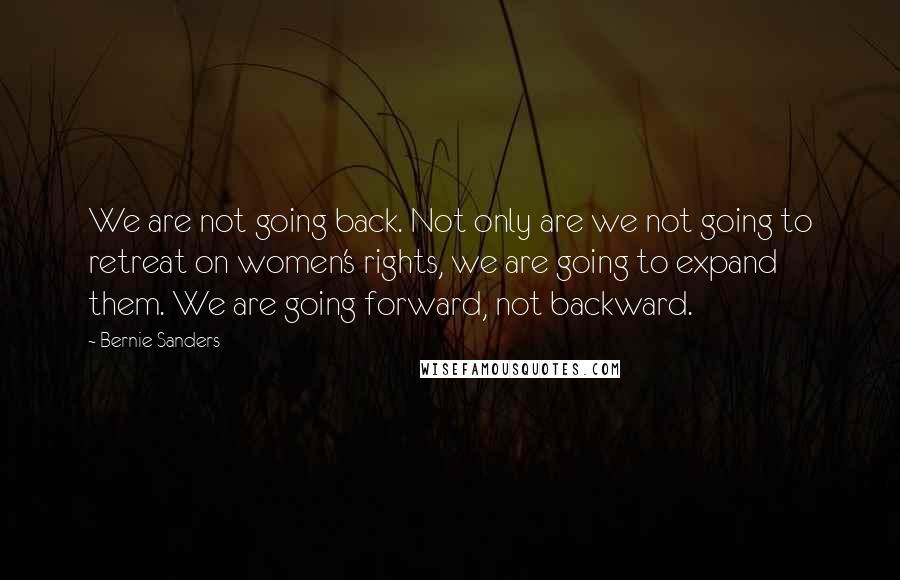 We are not going back. Not only are we not going to retreat on women's rights, we are going to expand them. We are going forward, not backward.

- Bernie Sanders

WISEFAMOUSQUOTES.COM